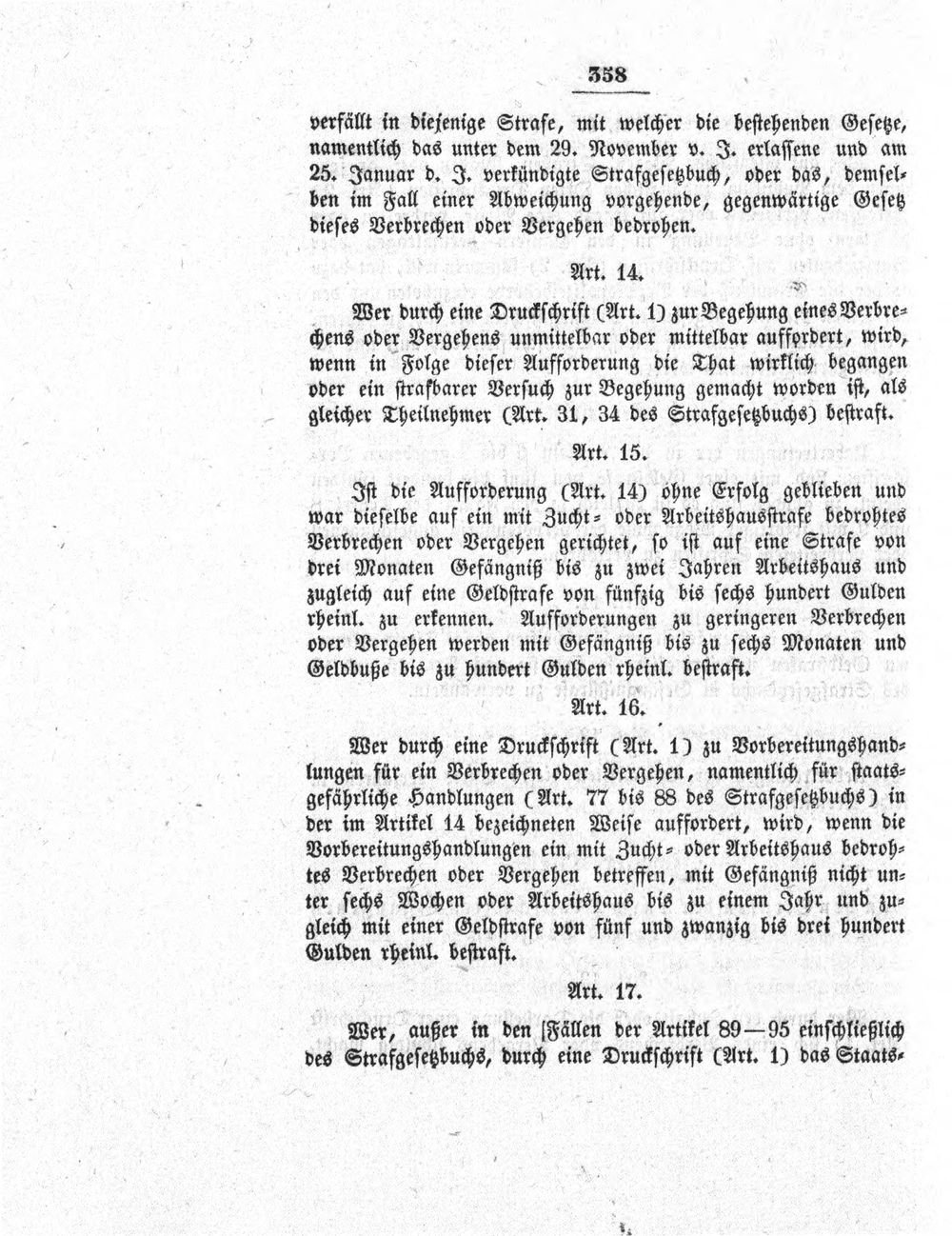 358

verfällt in diejenige Strafe, mit welcher die bestehenden Gesetze, namentlich das unter dem 29. November v. J. erlassene und am 25. Januar d. J. verkündigte Strafgesetzbuch, oder das, demselben im Fall einer Abweichung vorgehende, gegenwärtige Gesetz dieses Verbrechen oder Vergehen bedrohen.

Art. 14.

Wer durch eine Druckschrift (Art. 1) zur Begehung eines Verbrechens oder Vergehens unmittelbar oder mittelbar auffordert, wird, wenn in Folge dieser Aufforderung die That wirklich begangen oder ein strafbarer Versuch zur Begehung gemacht worden ist, als gleicher Theilnehmer (Art. 31, 34 des Strafgesetzbuchs) bestraft.

Art. 15.

Ist die Aufforderung (Art. 14) ohne Erfolg geblieben und war dieselbe auf ein mit Zucht- oder Arbeitshausstrafe bedrohtes Verbrechen oder Vergehen gerichtet, so ist auf eine Strafe von drei Monaten Gefängniß bis zu zwei Jahren Arbeitshaus und zugleich auf eine Geldstrafe von fünfzig bis sechs hundert Gulden rheinl. zu erkennen. Aufforderungen zu geringeren Verbrechen oder Vergehen werden mit Gefängniß bis zu sechs Monaten und Geldbuße bis zu hundert Gulden rheinl. bestraft.

Art. 16.

Wer durch eine Druckschrift (Art. 1) zu Vorbereitungshandlungen für ein Verbrechen oder Vergehen, namentlich für staatsgefährliche Handlungen (Art. 77 bis 88 des Strafgesetzbuchs) in der im Artikel 14 bezeichneten Weise auffordert, wird, wenn die Vorbereitungshandlungen ein mit Zucht- oder Arbeitshaus bedrohtes Verbrechen oder Vergehen betreffen, mit Gefängniß nicht unter sechs Wochen oder Arbeitshaus bis zu einem Jahr und zugleich mit einer Geldstrafe von fünf und zwanzig bis drei hundert Gulden rheinl. bestraft.

Art. 17.

Wer, außer in den Fällen der Artikel 89—95 einschließlich des Strafgesetzbuchs, durch eine Druckschrift (Art. 1) das Staats-